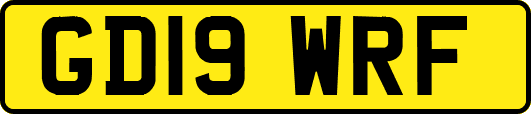 GD19 WRF